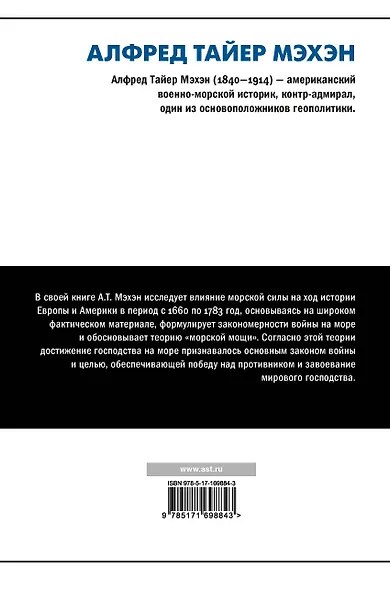 АЛФРЕД ТАЙЕР МЭХЭН

Алфред Тайер Мэхэн (1840–1914) — американский военно-морской историк, контр-адмирал, один из основоположников геополитики.

В своей книге А.Т. Мэхэн исследует влияние морской силы на ход истории Европы и Америки в период с 1660 по 1783 год, основываясь на широком фактическом материале, формулирует закономерности войны на море и обосновывает теорию «морской мощи». Согласно этой теории достижение господства на море признавалось основным законом войны и целью, обеспечивающей победу над противником и завоевание мирового господства.

www.ast.ru

ISBN 978-5-17-169884-3

9 785171 698843 >